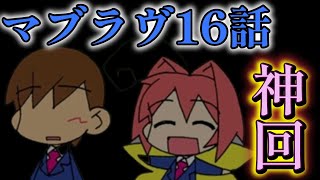 マブラヴ16話

神回